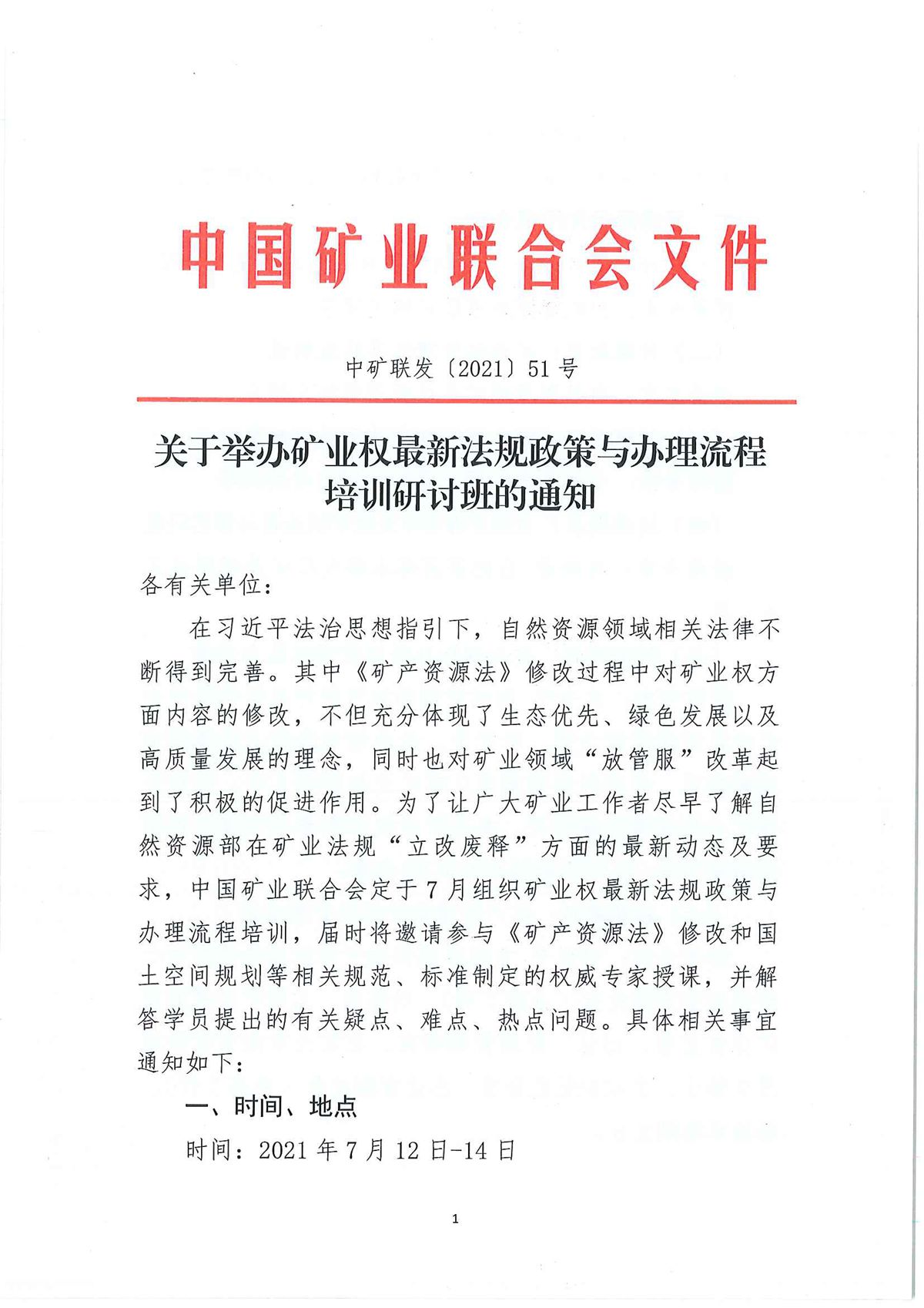 中国矿业联合会文件

中矿联发〔2021〕51号

关于举办矿业权最新法规政策与办理流程培训研讨班的通知

各有关单位：

在习近平法治思想指引下，自然资源领域相关法律不断得到完善。其中《矿产资源法》修改过程中对矿业权方面内容的修改，不但充分体现了生态优先、绿色发展以及高质量发展的理念，同时也对矿业领域“放管服”改革起到了积极的促进作用。为了让广大矿业工作者尽早了解自然资源部在矿业法规“立改废释”方面的最新动态及要求，中国矿业联合会定于7月组织矿业权最新法规政策与办理流程培训，届时将邀请参与《矿产资源法》修改和国土空间规划等相关规范、标准制定的权威专家授课，并解答学员提出的有关疑点、难点、热点问题。具体相关事宜通知如下：

一、时间、地点

时间：2021年7月12日-14日

1